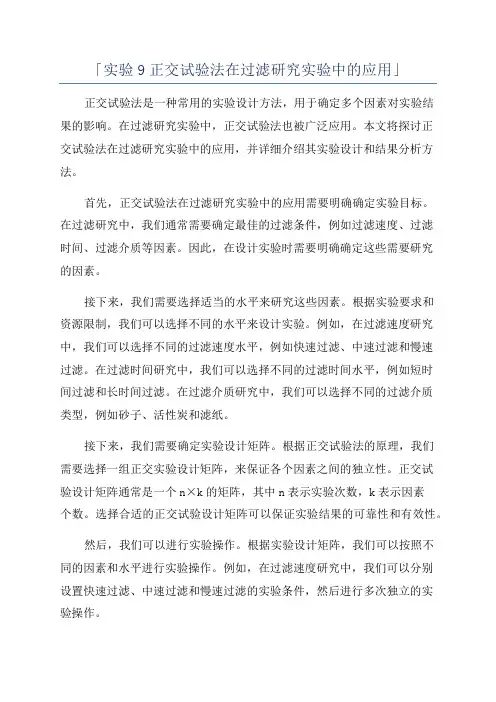 「实验 9 正交试验法在过滤研究实验中的应用」

正交试验法是一种常用的实验设计方法，用于确定多个因素对实验结果的影响。在过滤研究实验中，正交试验法也被广泛应用。本文将探讨正交试验法在过滤研究实验中的应用，并详细介绍其实验设计和结果分析方法。

首先，正交试验法在过滤研究实验中的应用需要明确确定实验目标。在过滤研究中，我们通常需要确定最佳的过滤条件，例如过滤速度、过滤时间、过滤介质等因素。因此，在设计实验时需要明确确定这些需要研究的因素。

接下来，我们需要选择适当的水平来研究这些因素。根据实验要求和资源限制，我们可以选择不同的水平来设计实验。例如，在过滤速度研究中，我们可以选择不同的过滤速度水平，例如快速过滤、中速过滤和慢速过滤。在过滤时间研究中，我们可以选择不同的过滤时间水平，例如短时间过滤和长时间过滤。在过滤介质研究中，我们可以选择不同的过滤介质类型，例如砂子、活性炭和滤纸。

接下来，我们需要确定实验设计矩阵。根据正交试验法的原理，我们需要选择一组正交实验设计矩阵，来保证各个因素之间的独立性。正交试验设计矩阵通常是一个 $n \times k$ 的矩阵，其中 n 表示实验次数，k 表示因素个数。选择合适的正交试验设计矩阵可以保证实验结果的可靠性和有效性。

然后，我们可以进行实验操作。根据实验设计矩阵，我们可以按照不同的因素和水平进行实验操作。例如，在过滤速度研究中，我们可以分别设置快速过滤、中速过滤和慢速过滤的实验条件，然后进行多次独立的实验操作。